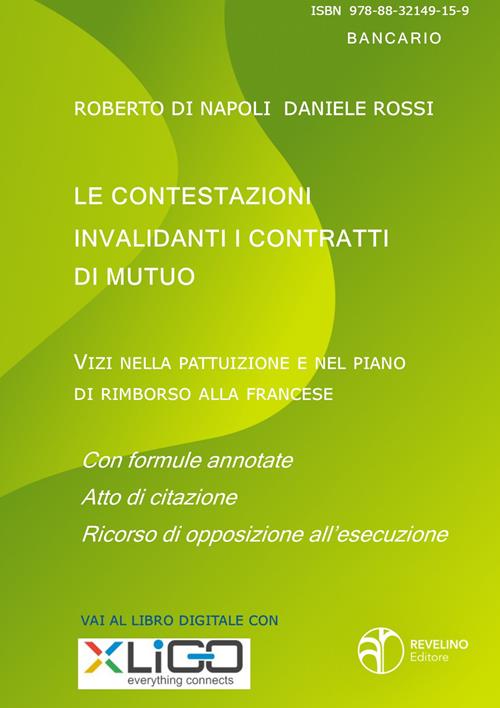 ISBN 978-88-32149-15-9

BANCARIO

ROBERTO DI NAPOLI DANIELE ROSSI

LE CONTESTAZIONI INVALIDANTI I CONTRATTI DI MUTUO

VIZI NELLA PATTUIZIONE E NEL PIANO DI RIMBORSO ALLA FRANCESE

Con formule annotate
Atto di citazione
Ricorso di opposizione all'esecuzione

VAI AL LIBRO DIGITALE CON

XLiGO
everything connects

REVELINO
Editore